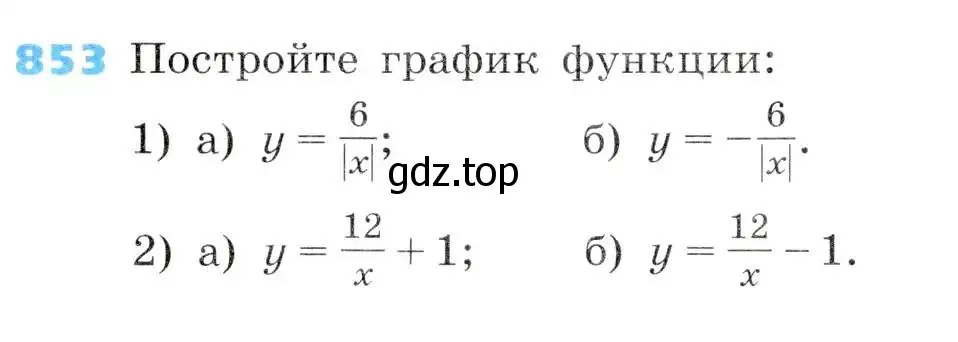 853 Постройте график функции:

1) а) $y = \frac{6}{|x|}$; б) $y = -\frac{6}{|x|}$.

gdz.top

2) а) $y = \frac{12}{x} + 1$; б) $y = \frac{12}{x} - 1$.